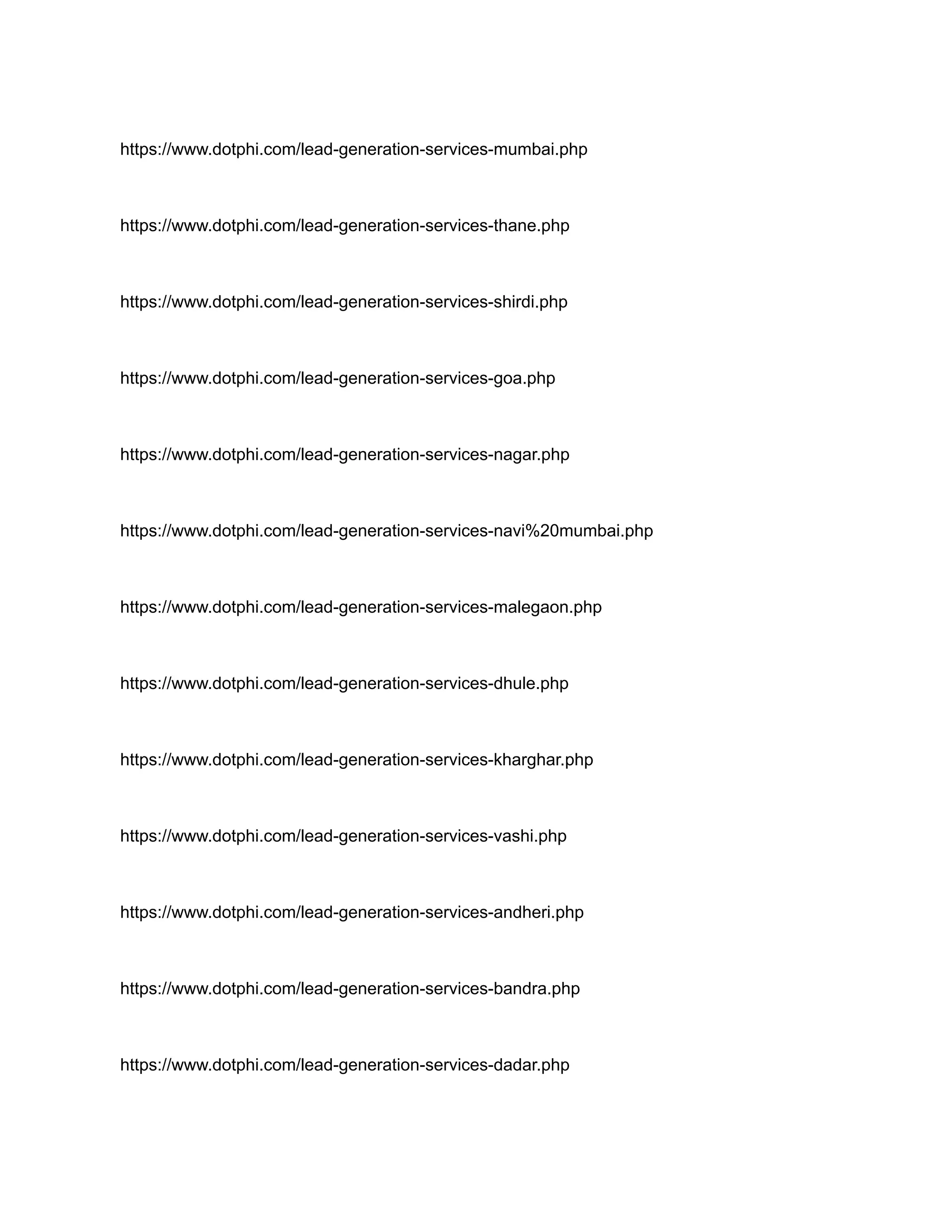 https://www.dotphi.com/lead-generation-services-mumbai.php

https://www.dotphi.com/lead-generation-services-thane.php

https://www.dotphi.com/lead-generation-services-shirdi.php

https://www.dotphi.com/lead-generation-services-goa.php

https://www.dotphi.com/lead-generation-services-nagar.php

https://www.dotphi.com/lead-generation-services-navi%20mumbai.php

https://www.dotphi.com/lead-generation-services-malegaon.php

https://www.dotphi.com/lead-generation-services-dhule.php

https://www.dotphi.com/lead-generation-services-kharghar.php

https://www.dotphi.com/lead-generation-services-vashi.php

https://www.dotphi.com/lead-generation-services-andheri.php

https://www.dotphi.com/lead-generation-services-bandra.php

https://www.dotphi.com/lead-generation-services-dadar.php